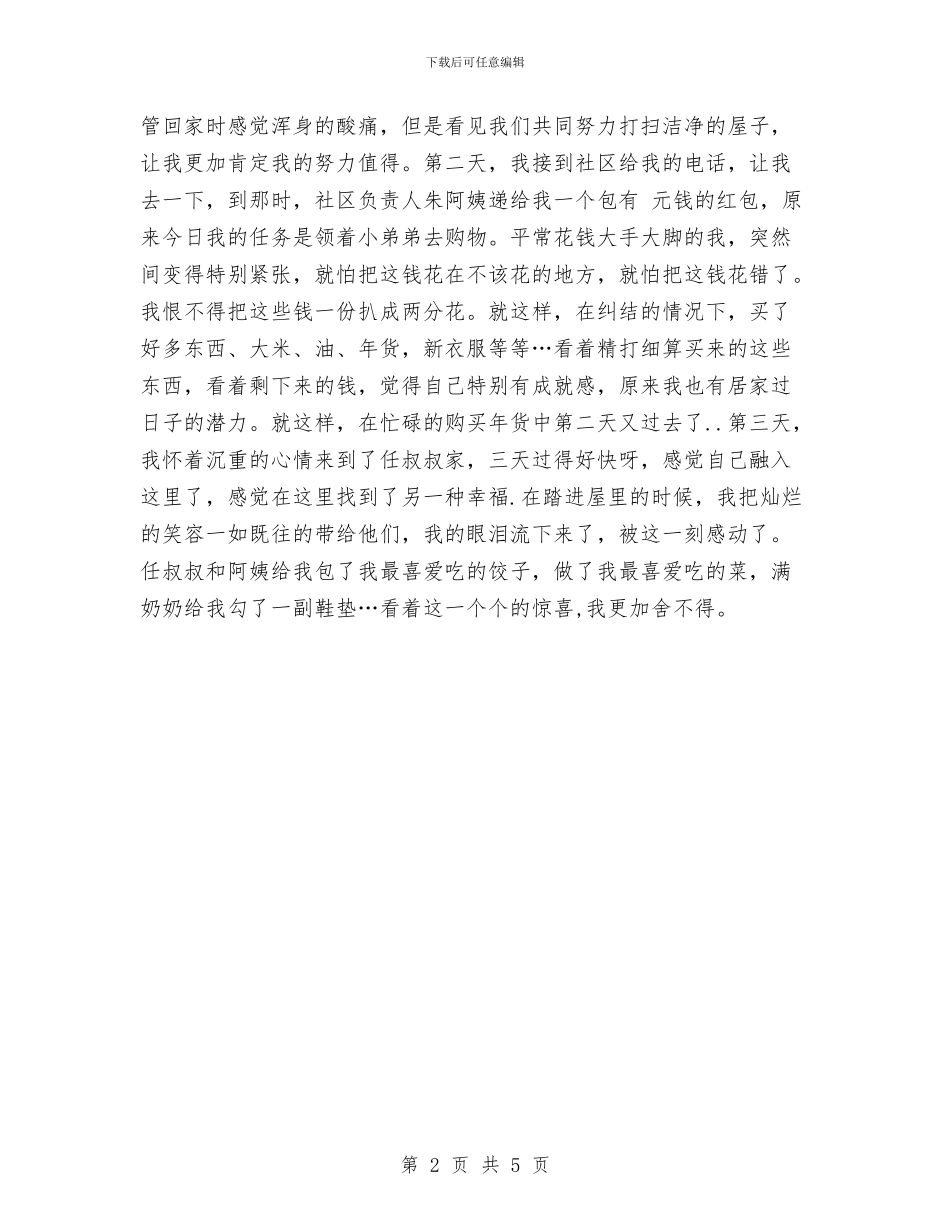 下载后可任意编辑

管回家时感觉浑身的酸痛，但是看见我们共同努力打扫洁净的屋子，让我更加肯定我的努力值得。第二天，我接到社区给我的电话，让我去一下，到那时，社区负责人朱阿姨递给我一个包有 元钱的红包，原来今日我的任务是领着小弟弟去购物。平常花钱大手大脚的我，突然间变得特别紧张，就怕把这钱花在不该花的地方，就怕把这钱花错了。我恨不得把这些钱一份扒成两分花。就这样，在纠结的情况下，买了好多东西、大米、油、年货，新衣服等等…看着精打细算买来的这些东西，看着剩下来的钱，觉得自己特别有成就感，原来我也有居家过日子的潜力。就这样，在忙碌的购买年货中第二天又过去了..第三天，我怀着沉重的心情来到了任叔叔家，三天过得好快呀，感觉自己融入这里了，感觉在这里找到了另一种幸福.在踏进屋里的时候，我把灿烂的笑容一如既往的带给他们，我的眼泪流下来了，被这一刻感动了。任叔叔和阿姨给我包了我最喜爱吃的饺子，做了我最喜爱吃的菜，满奶奶给我勾了一副鞋垫…看着这一个个的惊喜,我更加舍不得。

第 2 页 共 5 页